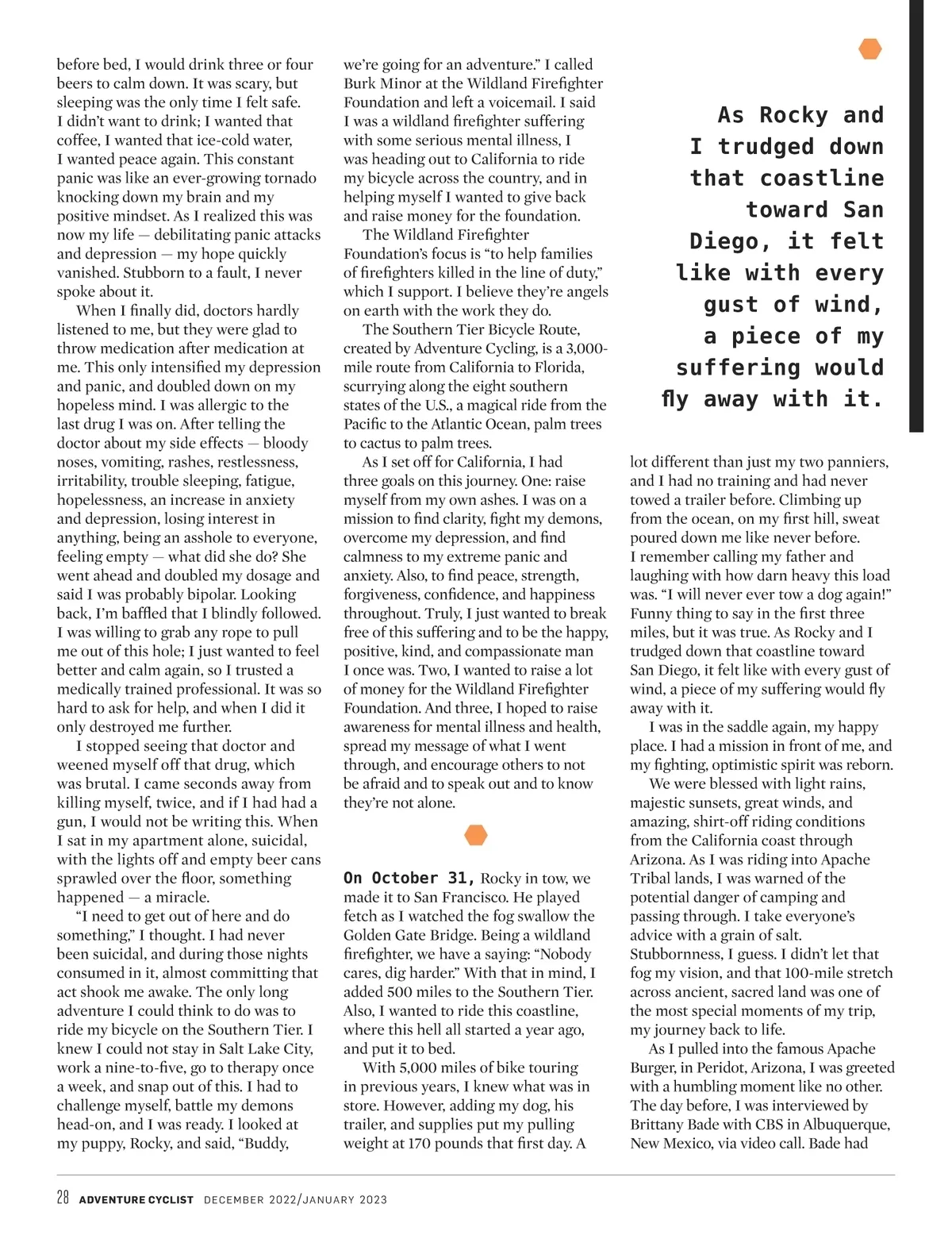 before bed, I would drink three or four beers to calm down. It was scary, but sleeping was the only time I felt safe. I didn't want to drink; I wanted that coffee, I wanted that ice-cold water, I wanted peace again. This constant panic was like an ever-growing tornado knocking down my brain and my positive mindset. As I realized this was now my life — debilitating panic attacks and depression — my hope quickly vanished. Stubborn to a fault, I never spoke about it.

When I finally did, doctors hardly listened to me, but they were glad to throw medication after medication at me. This only intensified my depression and panic, and doubled down on my hopeless mind. I was allergic to the last drug I was on. After telling the doctor about my side effects — bloody noses, vomiting, rashes, restlessness, irritability, trouble sleeping, fatigue, hopelessness, an increase in anxiety and depression, losing interest in anything, being an asshole to everyone, feeling empty — what did she do? She went ahead and doubled my dosage and said I was probably bipolar. Looking back, I'm baffled that I blindly followed. I was willing to grab any rope to pull me out of this hole; I just wanted to feel better and calm again, so I trusted a medically trained professional. It was so hard to ask for help, and when I did it only destroyed me further.

I stopped seeing that doctor and weened myself off that drug, which was brutal. I came seconds away from killing myself, twice, and if I had had a gun, I would not be writing this. When I sat in my apartment alone, suicidal, with the lights off and empty beer cans sprawled over the floor, something happened — a miracle.

"I need to get out of here and do something," I thought. I had never been suicidal, and during those nights consumed in it, almost committing that act shook me awake. The only long adventure I could think to do was to ride my bicycle on the Southern Tier. I knew I could not stay in Salt Lake City, work a nine-to-five, go to therapy once a week, and snap out of this. I had to challenge myself, battle my demons head-on, and I was ready. I looked at my puppy, Rocky, and said, "Buddy, we're going for an adventure." I called Burk Minor at the Wildland Firefighter Foundation and left a voicemail. I said I was a wildland firefighter suffering with some serious mental illness, I was heading out to California to ride my bicycle across the country, and in helping myself I wanted to give back and raise money for the foundation.

The Wildland Firefighter Foundation's focus is "to help families of firefighters killed in the line of duty," which I support. I believe they're angels on earth with the work they do.

The Southern Tier Bicycle Route, created by Adventure Cycling, is a 3,000-mile route from California to Florida, scurrying along the eight southern states of the U.S., a magical ride from the Pacific to the Atlantic Ocean, palm trees to cactus to palm trees.

As I set off for California, I had three goals on this journey. One: raise myself from my own ashes. I was on a mission to find clarity, fight my demons, overcome my depression, and find calmness to my extreme panic and anxiety. Also, to find peace, strength, forgiveness, confidence, and happiness throughout. Truly, I just wanted to break free of this suffering and to be the happy, positive, kind, and compassionate man I once was. Two, I wanted to raise a lot of money for the Wildland Firefighter Foundation. And three, I hoped to raise awareness for mental illness and health, spread my message of what I went through, and encourage others to not be afraid and to speak out and to know they're not alone.

On October 31, Rocky in tow, we made it to San Francisco. He played fetch as I watched the fog swallow the Golden Gate Bridge. Being a wildland firefighter, we have a saying: "Nobody cares, dig harder." With that in mind, I added 500 miles to the Southern Tier. Also, I wanted to ride this coastline, where this hell all started a year ago, and put it to bed.

With 5,000 miles of bike touring in previous years, I knew what was in store. However, adding my dog, his trailer, and supplies put my pulling weight at 170 pounds that first day. A

As Rocky and I trudged down that coastline toward San Diego, it felt like with every gust of wind, a piece of my suffering would fly away with it.

lot different than just my two panniers, and I had no training and had never towed a trailer before. Climbing up from the ocean, on my first hill, sweat poured down me like never before. I remember calling my father and laughing with how darn heavy this load was. "I will never ever tow a dog again!" Funny thing to say in the first three miles, but it was true. As Rocky and I trudged down that coastline toward San Diego, it felt like with every gust of wind, a piece of my suffering would fly away with it.

I was in the saddle again, my happy place. I had a mission in front of me, and my fighting, optimistic spirit was reborn.

We were blessed with light rains, majestic sunsets, great winds, and amazing, shirt-off riding conditions from the California coast through Arizona. As I was riding into Apache Tribal lands, I was warned of the potential danger of camping and passing through. I take everyone's advice with a grain of salt. Stubbornness, I guess. I didn't let that fog my vision, and that 100-mile stretch across ancient, sacred land was one of the most special moments of my trip, my journey back to life.

As I pulled into the famous Apache Burger, in Peridot, Arizona, I was greeted with a humbling moment like no other. The day before, I was interviewed by Brittany Bade with CBS in Albuquerque, New Mexico, via video call. Bade had

28 ADVENTURE CYCLIST DECEMBER 2022/JANUARY 2023